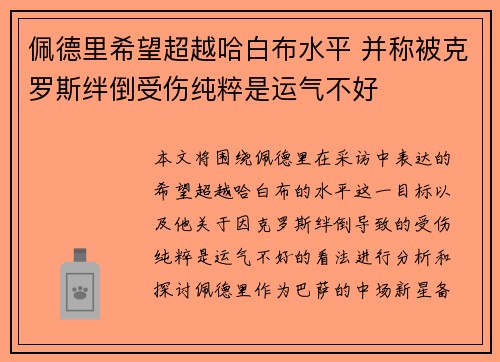 佩德里希望超越哈白布水平 并称被克罗斯绊倒受伤纯粹是运气不好

本文将围绕佩德里在采访中表达的希望超越哈白布的水平这一目标以及他关于因克罗斯绊倒导致的受伤纯粹是运气不好的看法进行分析和探讨佩德里作为巴萨的中场新星备